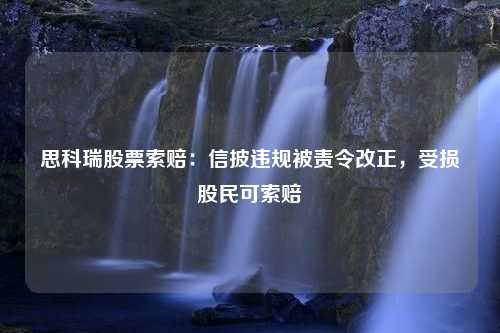 思科瑞股票索赔：信披违规被责令改正，受损股民可索赔